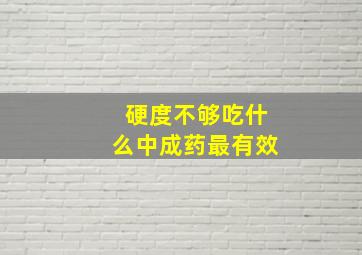 硬度不够吃什么中成药最有效